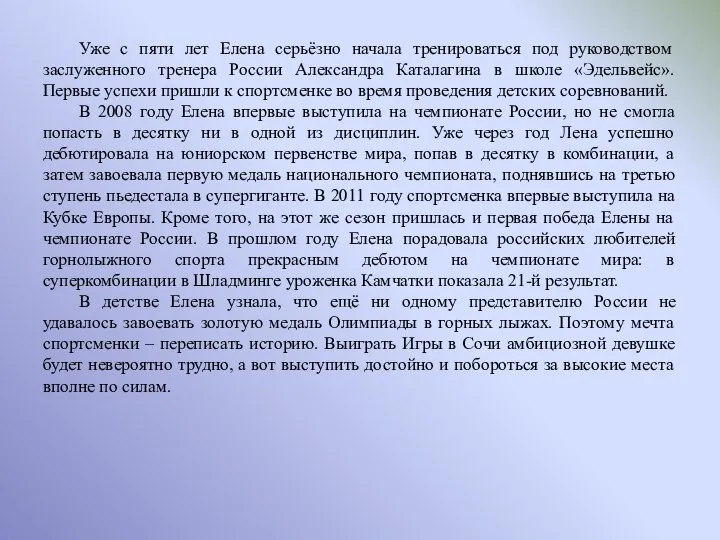 Уже с пяти лет Елена серьёзно начала тренироваться под руководством заслуженного тренера России Александра Каталагина в школе «Эдельвейс». Первые успехи пришли к спортсменке во время проведения детских соревнований.

В 2008 году Елена впервые выступила на чемпионате России, но не смогла попасть в десятку ни в одной из дисциплин. Уже через год Лена успешно дебютировала на юниорском первенстве мира, попав в десятку в комбинации, а затем завоевала первую медаль национального чемпионата, поднявшись на третью ступень пьедестала в супергиганте. В 2011 году спортсменка впервые выступила на Кубке Европы. Кроме того, на этот же сезон пришлась и первая победа Елены на чемпионате России. В прошлом году Елена порадовала российских любителей горнолыжного спорта прекрасным дебютом на чемпионате мира: в суперкомбинации в Шладминге уроженка Камчатки показала 21-й результат.

В детстве Елена узнала, что ещё ни одному представителю России не удавалось завоевать золотую медаль Олимпиады в горных лыжах. Поэтому мечта спортсменки – переписать историю. Выиграть Игры в Сочи амбициозной девушке будет невероятно трудно, а вот выступить достойно и побороться за высокие места вполне по силам.